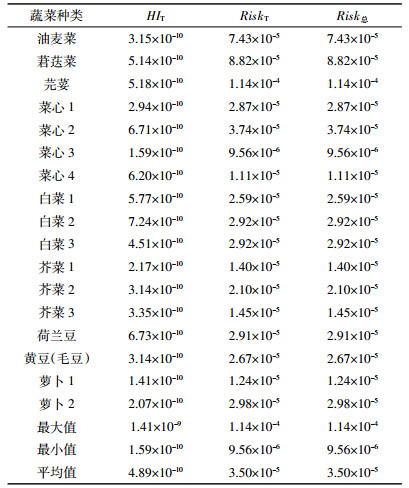 | 蔬菜种类 | $HI_T$ | $Risk_T$ | $Risk_{总}$ |
|---|---|---|---|
| 油麦菜 | $3.15\times10^{-10}$ | $7.43\times10^{-5}$ | $7.43\times10^{-5}$ |
| 莙荙菜 | $5.14\times10^{-10}$ | $8.82\times10^{-5}$ | $8.82\times10^{-5}$ |
| 芫荽 | $5.18\times10^{-10}$ | $1.14\times10^{-4}$ | $1.14\times10^{-4}$ |
| 菜心 1 | $2.94\times10^{-10}$ | $2.87\times10^{-5}$ | $2.87\times10^{-5}$ |
| 菜心 2 | $6.71\times10^{-10}$ | $3.74\times10^{-5}$ | $3.74\times10^{-5}$ |
| 菜心 3 | $1.59\times10^{-10}$ | $9.56\times10^{-6}$ | $9.56\times10^{-6}$ |
| 菜心 4 | $6.20\times10^{-10}$ | $1.11\times10^{-5}$ | $1.11\times10^{-5}$ |
| 白菜 1 | $5.77\times10^{-10}$ | $2.59\times10^{-5}$ | $2.59\times10^{-5}$ |
| 白菜 2 | $7.24\times10^{-10}$ | $2.92\times10^{-5}$ | $2.92\times10^{-5}$ |
| 白菜 3 | $4.51\times10^{-10}$ | $2.92\times10^{-5}$ | $2.92\times10^{-5}$ |
| 芥菜 1 | $2.17\times10^{-10}$ | $1.40\times10^{-5}$ | $1.40\times10^{-5}$ |
| 芥菜 2 | $3.14\times10^{-10}$ | $2.10\times10^{-5}$ | $2.10\times10^{-5}$ |
| 芥菜 3 | $3.35\times10^{-10}$ | $1.45\times10^{-5}$ | $1.45\times10^{-5}$ |
| 荷兰豆 | $6.73\times10^{-10}$ | $2.91\times10^{-5}$ | $2.91\times10^{-5}$ |
| 黄豆(毛豆) | $3.14\times10^{-10}$ | $2.67\times10^{-5}$ | $2.67\times10^{-5}$ |
| 萝卜 1 | $1.41\times10^{-10}$ | $1.24\times10^{-5}$ | $1.24\times10^{-5}$ |
| 萝卜 2 | $2.07\times10^{-10}$ | $2.98\times10^{-5}$ | $2.98\times10^{-5}$ |
| 最大值 | $1.41\times10^{-9}$ | $1.14\times10^{-4}$ | $1.14\times10^{-4}$ |
| 最小值 | $1.59\times10^{-10}$ | $9.56\times10^{-6}$ | $9.56\times10^{-6}$ |
| 平均值 | $4.89\times10^{-10}$ | $3.50\times10^{-5}$ | $3.50\times10^{-5}$ |